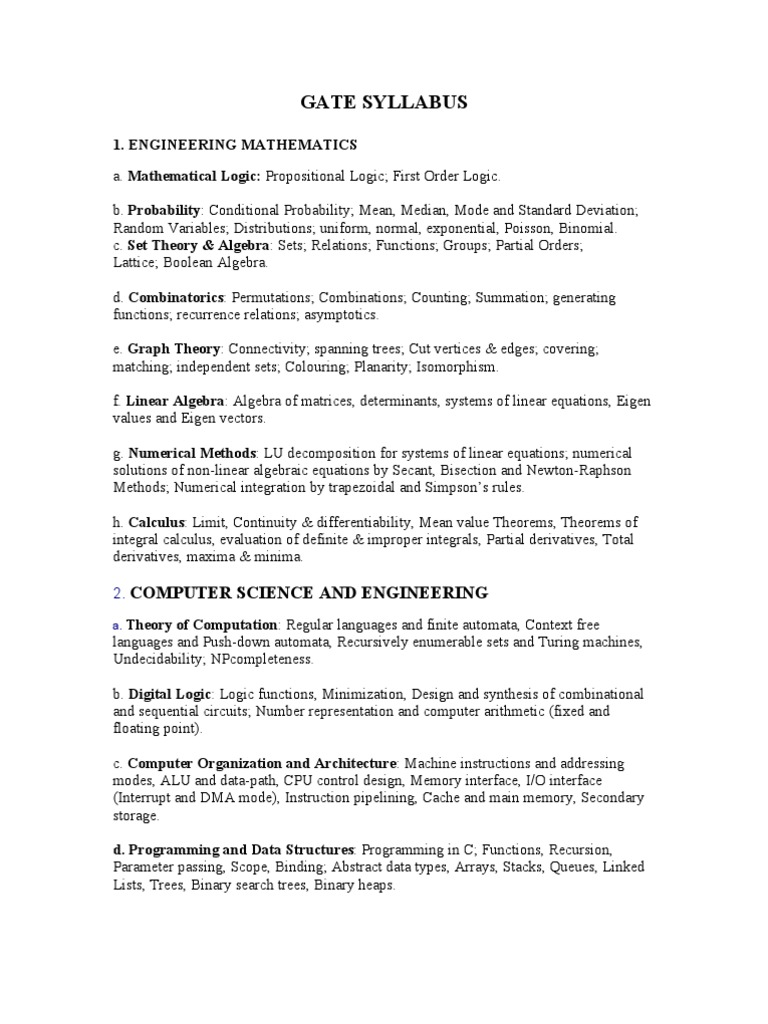 GATE SYLLABUS

1. ENGINEERING MATHEMATICS

a. Mathematical Logic: Propositional Logic; First Order Logic.

b. Probability: Conditional Probability; Mean, Median, Mode and Standard Deviation; Random Variables; Distributions; uniform, normal, exponential, Poisson, Binomial.
c. Set Theory & Algebra: Sets; Relations; Functions; Groups; Partial Orders; Lattice; Boolean Algebra.

d. Combinatorics: Permutations; Combinations; Counting; Summation; generating functions; recurrence relations; asymptotics.

e. Graph Theory: Connectivity; spanning trees; Cut vertices & edges; covering; matching; independent sets; Colouring; Planarity; Isomorphism.

f. Linear Algebra: Algebra of matrices, determinants, systems of linear equations, Eigen values and Eigen vectors.

g. Numerical Methods: LU decomposition for systems of linear equations; numerical solutions of non-linear algebraic equations by Secant, Bisection and Newton-Raphson Methods; Numerical integration by trapezoidal and Simpson's rules.

h. Calculus: Limit, Continuity & differentiability, Mean value Theorems, Theorems of integral calculus, evaluation of definite & improper integrals, Partial derivatives, Total derivatives, maxima & minima.

2. COMPUTER SCIENCE AND ENGINEERING

a. Theory of Computation: Regular languages and finite automata, Context free languages and Push-down automata, Recursively enumerable sets and Turing machines, Undecidability; NPcompleteness.

b. Digital Logic: Logic functions, Minimization, Design and synthesis of combinational and sequential circuits; Number representation and computer arithmetic (fixed and floating point).

c. Computer Organization and Architecture: Machine instructions and addressing modes, ALU and data-path, CPU control design, Memory interface, I/O interface (Interrupt and DMA mode), Instruction pipelining, Cache and main memory, Secondary storage.

d. Programming and Data Structures: Programming in C; Functions, Recursion, Parameter passing, Scope, Binding; Abstract data types, Arrays, Stacks, Queues, Linked Lists, Trees, Binary search trees, Binary heaps.